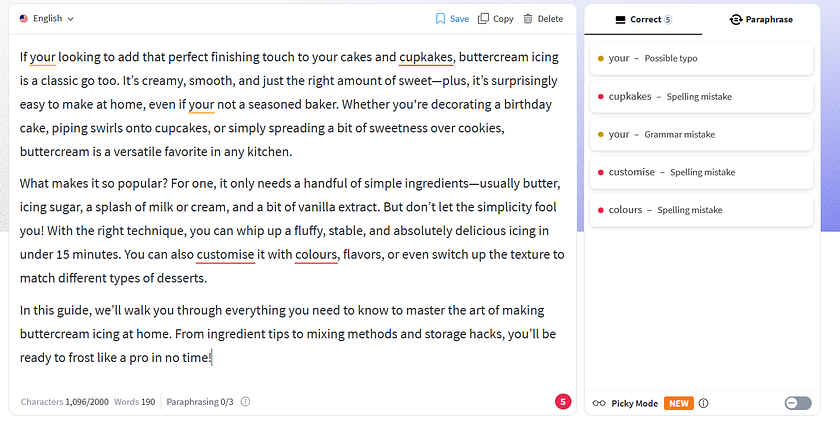 English

Save Copy Delete

If your looking to add that perfect finishing touch to your cakes and cupkakes, buttercream icing is a classic go too. It's creamy, smooth, and just the right amount of sweet—plus, it's surprisingly easy to make at home, even if your not a seasoned baker. Whether you're decorating a birthday cake, piping swirls onto cupcakes, or simply spreading a bit of sweetness over cookies, buttercream is a versatile favorite in any kitchen.

What makes it so popular? For one, it only needs a handful of simple ingredients—usually butter, icing sugar, a splash of milk or cream, and a bit of vanilla extract. But don't let the simplicity fool you! With the right technique, you can whip up a fluffy, stable, and absolutely delicious icing in under 15 minutes. You can also customise it with colours, flavors, or even switch up the texture to match different types of desserts.

In this guide, we'll walk you through everything you need to know to master the art of making buttercream icing at home. From ingredient tips to mixing methods and storage hacks, you'll be ready to frost like a pro in no time!

Characters 1,096/2000 Words 190 Paraphrasing 0/3

5

Correct 5

Paraphrase

your – Possible typo

cupkakes – Spelling mistake

your – Grammar mistake

customise – Spelling mistake

colours – Spelling mistake

Picky Mode NEW